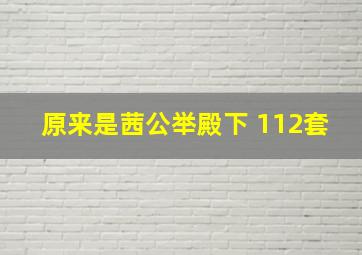 原来是茜公举殿下 112套